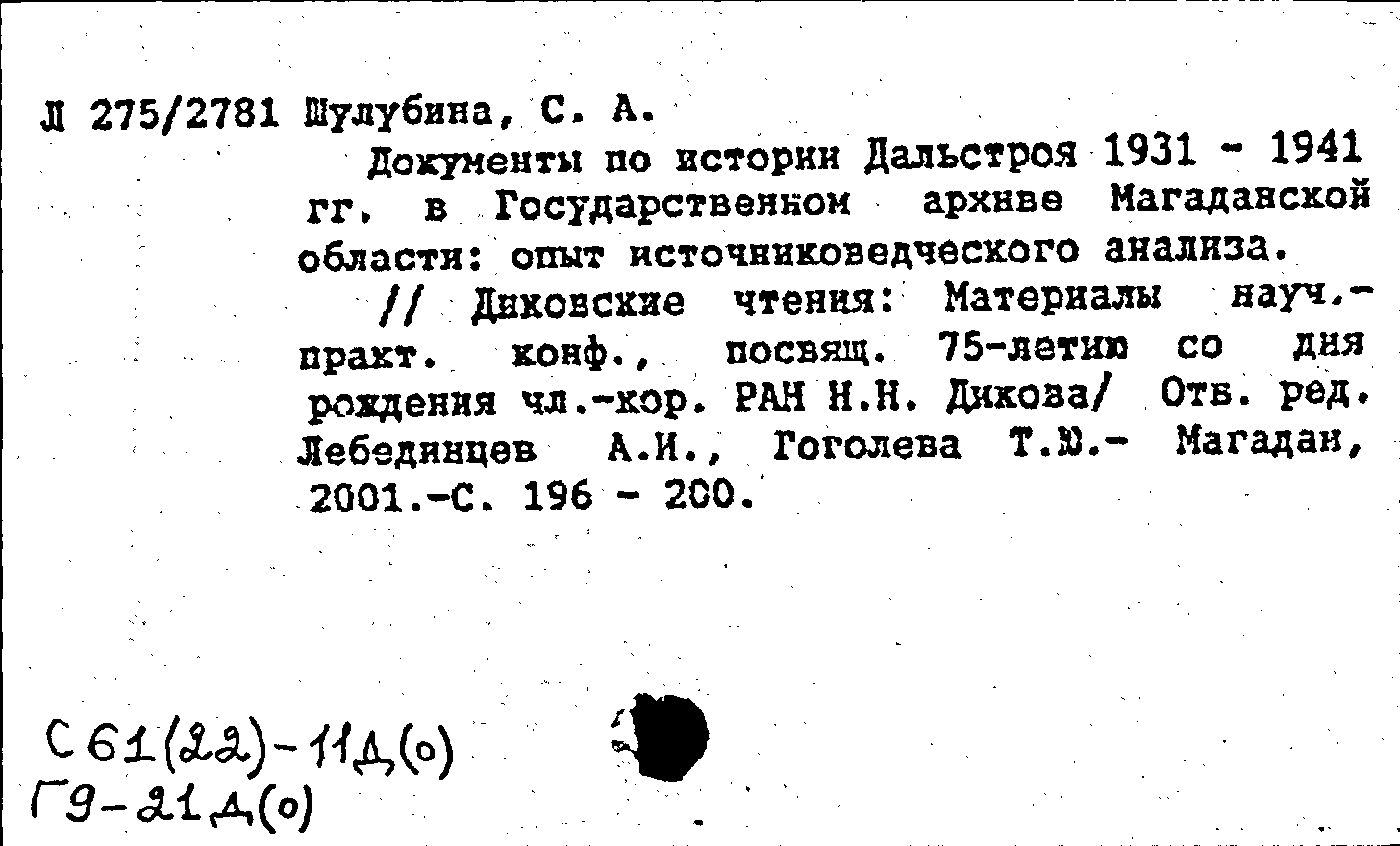 Л 275/2781 Шулубина, С. А.

Документы по истории Дальстроя 1931 - 1941 гг. в Государственном архиве Магаданской области: опыт источниковедческого анализа.

// Диковские чтения: Материалы науч.-практ. конф., посвящ. 75-летию со дня рождения чл.-кор. РАН Н.Н. Дикова/ Отв. ред. Лебединцев А.И., Гоголева Т.Ю.- Магадан, 2001.-С. 196 - 200.

С 61(22)-11Д(о)
Г9-21Д(о)